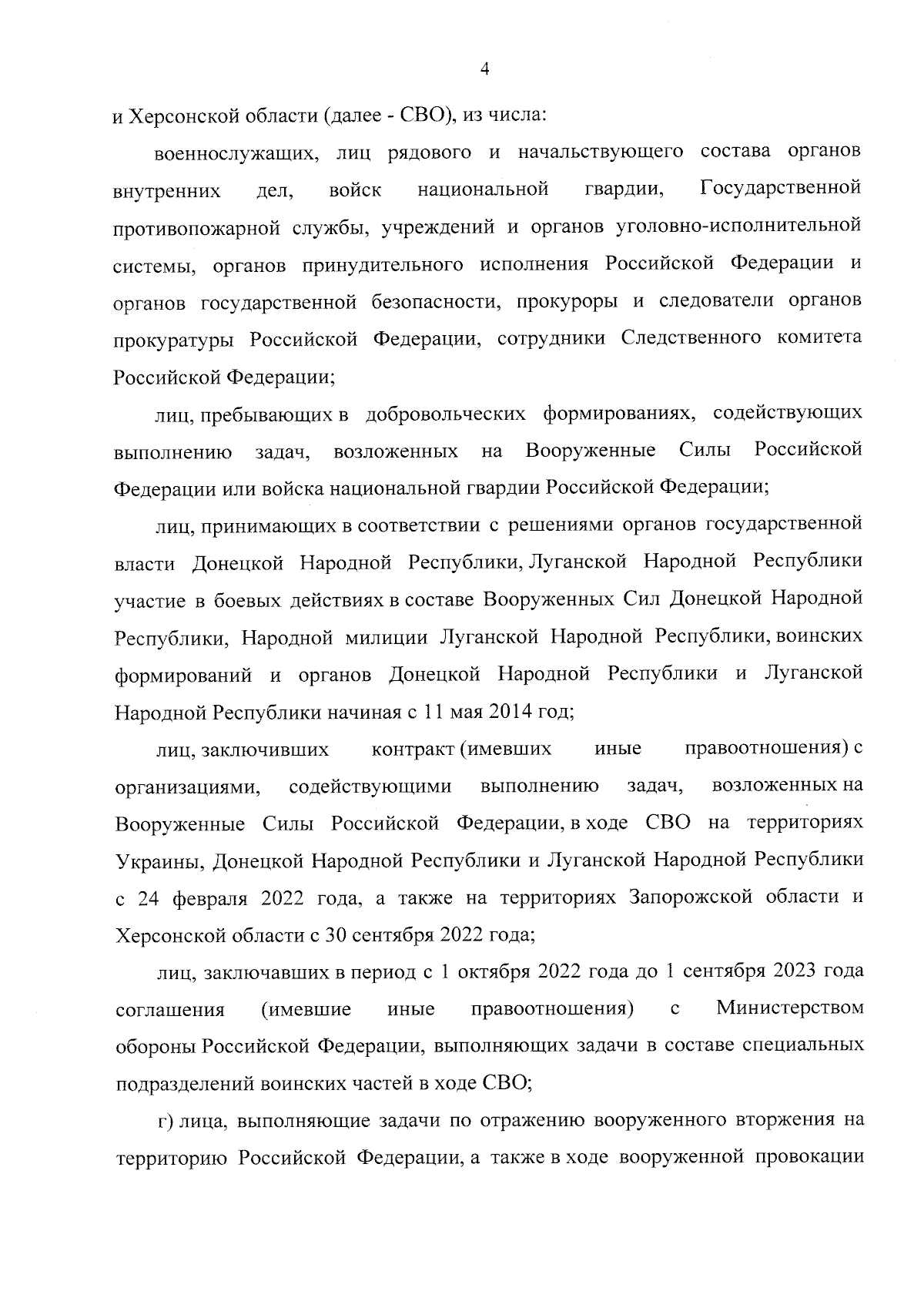 4

и Херсонской области (далее - СВО), из числа:

военнослужащих, лиц рядового и начальствующего состава органов внутренних дел, войск национальной гвардии, Государственной противопожарной службы, учреждений и органов уголовно-исполнительной системы, органов принудительного исполнения Российской Федерации и органов государственной безопасности, прокуроры и следователи органов прокуратуры Российской Федерации, сотрудники Следственного комитета Российской Федерации;

лиц, пребывающих в добровольческих формированиях, содействующих выполнению задач, возложенных на Вооруженные Силы Российской Федерации или войска национальной гвардии Российской Федерации;

лиц, принимающих в соответствии с решениями органов государственной власти Донецкой Народной Республики, Луганской Народной Республики участие в боевых действиях в составе Вооруженных Сил Донецкой Народной Республики, Народной милиции Луганской Народной Республики, воинских формирований и органов Донецкой Народной Республики и Луганской Народной Республики начиная с 11 мая 2014 год;

лиц, заключивших контракт (имевших иные правоотношения) с организациями, содействующими выполнению задач, возложенных на Вооруженные Силы Российской Федерации, в ходе СВО на территориях Украины, Донецкой Народной Республики и Луганской Народной Республики с 24 февраля 2022 года, а также на территориях Запорожской области и Херсонской области с 30 сентября 2022 года;

лиц, заключавших в период с 1 октября 2022 года до 1 сентября 2023 года соглашения (имевшие иные правоотношения) с Министерством обороны Российской Федерации, выполняющих задачи в составе специальных подразделений воинских частей в ходе СВО;

г) лица, выполняющие задачи по отражению вооруженного вторжения на территорию Российской Федерации, а также в ходе вооруженной провокации